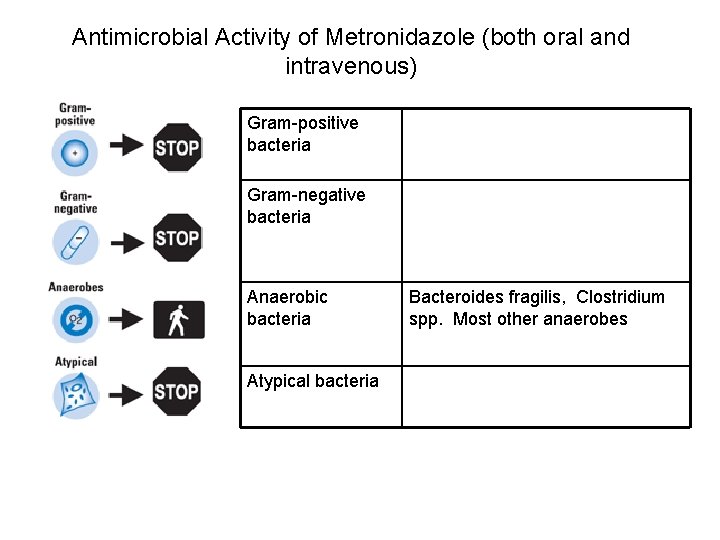 Antimicrobial Activity of Metronidazole (both oral and intravenous)

Gram-positive
STOP

Gram-negative
STOP

Anaerobes

Atypical
STOP

| Gram-positive bacteria | |
|---|---|
| Gram-negative bacteria | |
| Anaerobic bacteria | Bacteroides fragilis, Clostridium spp. Most other anaerobes |
| Atypical bacteria | |